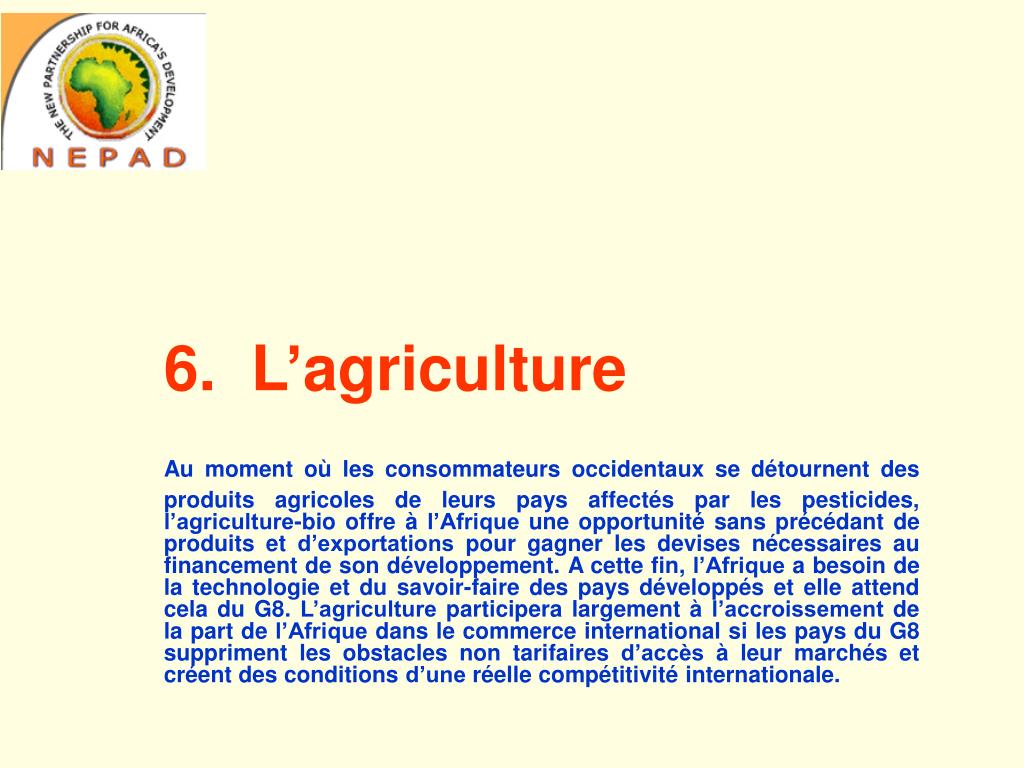 THE NEW PARTNERSHIP FOR AFRICA'S DEVELOPMENT
NEPAD

6. L’agriculture

Au moment où les consommateurs occidentaux se détournent des produits agricoles de leurs pays affectés par les pesticides, l’agriculture-bio offre à l’Afrique une opportunité sans précédant de produits et d’exportations pour gagner les devises nécessaires au financement de son développement. A cette fin, l’Afrique a besoin de la technologie et du savoir-faire des pays développés et elle attend cela du G8. L’agriculture participera largement à l’accroissement de la part de l’Afrique dans le commerce international si les pays du G8 suppriment les obstacles non tarifaires d’accès à leur marchés et créent des conditions d’une réelle compétitivité internationale.